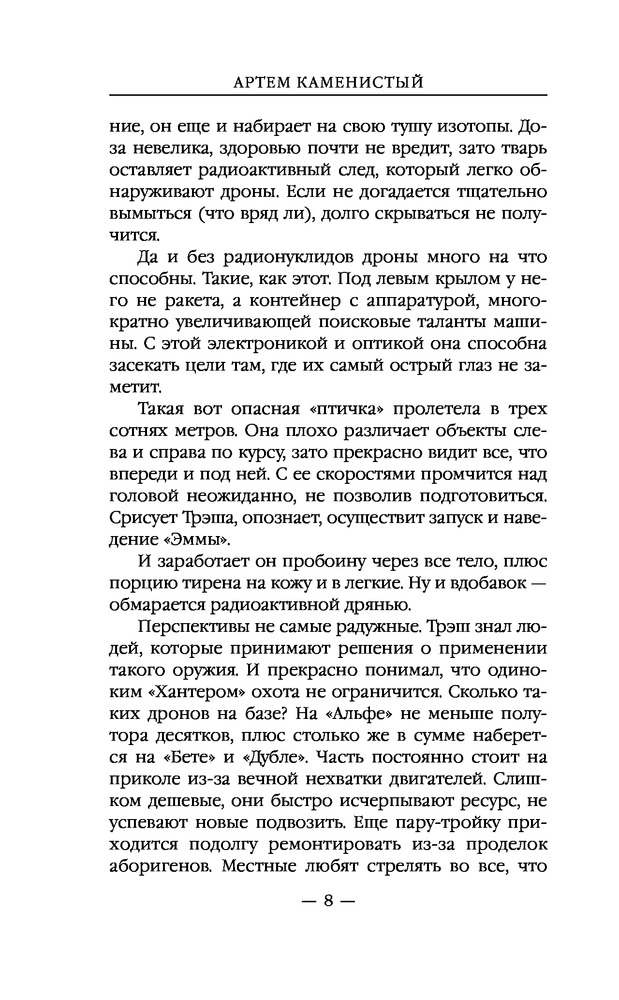 АРТЕМ КАМЕНИСТЫЙ

ние, он еще и набирает на свою тушу изотопы. Доза невелика, здоровью почти не вредит, зато тварь оставляет радиоактивный след, который легко обнаруживают дроны. Если не догадается тщательно вымыться (что вряд ли), долго скрываться не получится.

Да и без радионуклидов дроны много на что способны. Такие, как этот. Под левым крылом у него не ракета, а контейнер с аппаратурой, многократно увеличивающей поисковые таланты машины. С этой электроникой и оптикой она способна засекать цели там, где их самый острый глаз не заметит.

Такая вот опасная «птичка» пролетела в трех сотнях метров. Она плохо различает объекты слева и справа по курсу, зато прекрасно видит все, что впереди и под ней. С ее скоростями промчится над головой неожиданно, не позволив подготовиться. Срисует Трэша, опознает, осуществит запуск и наведение «Эммы».

И заработает он пробоину через все тело, плюс порцию тирена на кожу и в легкие. Ну и вдобавок — обмарается радиоактивной дрянью.

Перспективы не самые радужные. Трэш знал людей, которые принимают решения о применении такого оружия. И прекрасно понимал, что одиноким «Хантером» охота не ограничится. Сколько таких дронов на базе? На «Альфе» не меньше полутора десятков, плюс столько же в сумме наберется на «Бете» и «Дубле». Часть постоянно стоит на приколе из-за вечной нехватки двигателей. Слишком дешевые, они быстро исчерпывают ресурс, не успевают новые подвозить. Еще пару-тройку приходится подолгу ремонтировать из-за проделок аборигенов. Местные любят стрелять во все, что

— 8 —